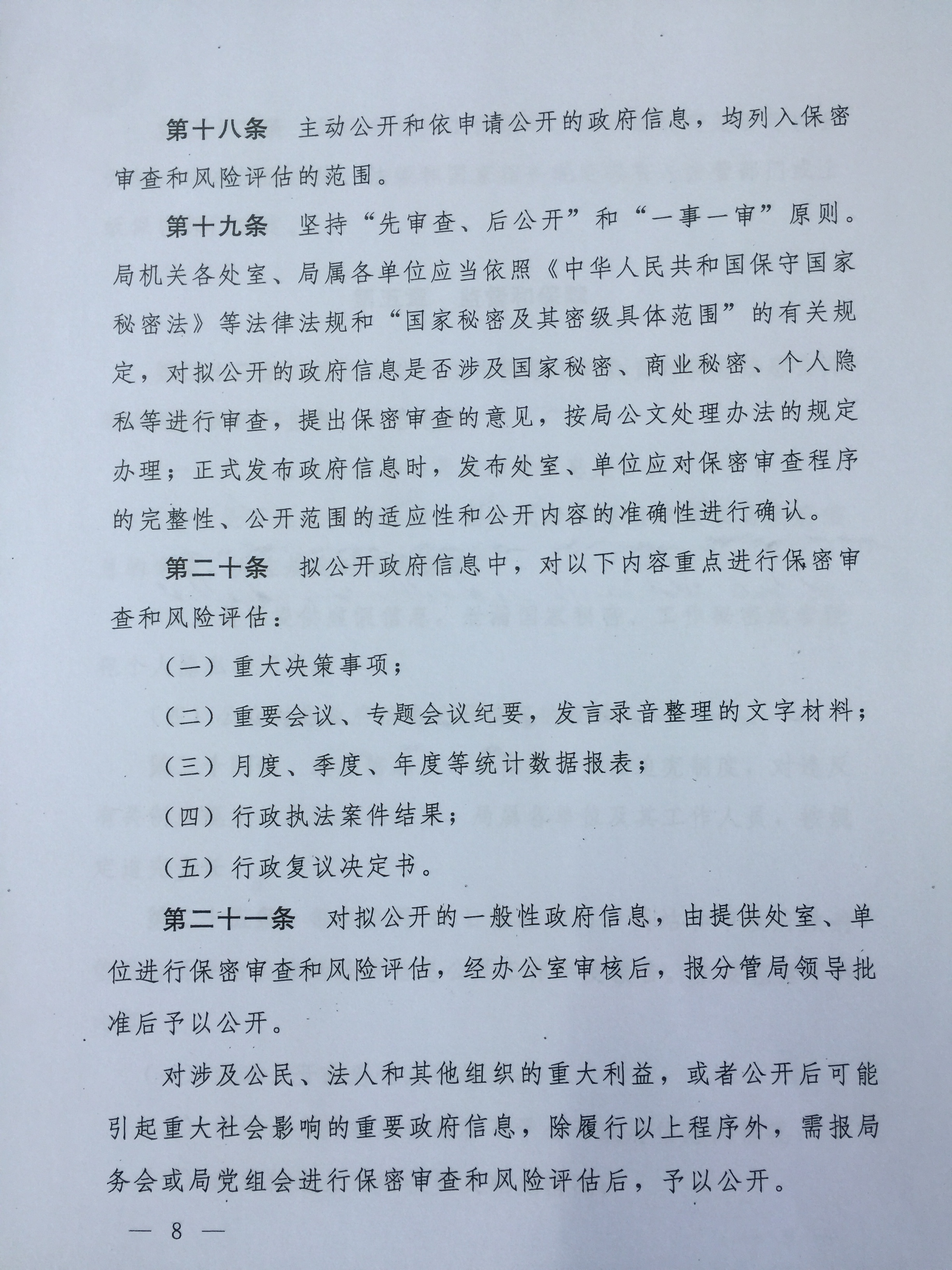 第十八条　主动公开和依申请公开的政府信息，均列入保密审查和风险评估的范围。

第十九条　坚持“先审查、后公开”和“一事一审”原则。局机关各处室、局属各单位应当依照《中华人民共和国保守国家秘密法》等法律法规和“国家秘密及其密级具体范围”的有关规定，对拟公开的政府信息是否涉及国家秘密、商业秘密、个人隐私等进行审查，提出保密审查的意见，按局公文处理办法的规定办理；正式发布政府信息时，发布处室、单位应对保密审查程序的完整性、公开范围的适应性和公开内容的准确性进行确认。

第二十条　拟公开政府信息中，对以下内容重点进行保密审查和风险评估：

（一）重大决策事项；

（二）重要会议、专题会议纪要，发言录音整理的文字材料；

（三）月度、季度、年度等统计数据报表；

（四）行政执法案件结果；

（五）行政复议决定书。

第二十一条　对拟公开的一般性政府信息，由提供处室、单位进行保密审查和风险评估，经办公室审核后，报分管局领导批准后予以公开。

对涉及公民、法人和其他组织的重大利益，或者公开后可能引起重大社会影响的重要政府信息，除履行以上程序外，需报局务会或局党组会进行保密审查和风险评估后，予以公开。

— 8 —